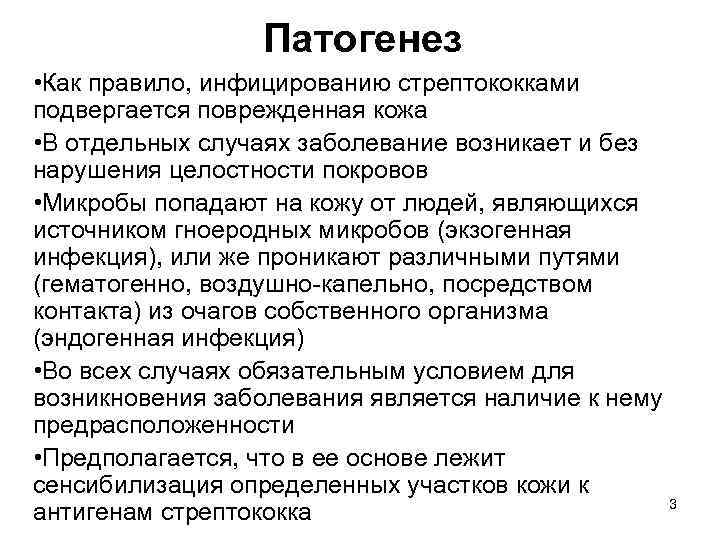 Патогенез

•Как правило, инфицированию стрептококками подвергается поврежденная кожа

•В отдельных случаях заболевание возникает и без нарушения целостности покровов

•Микробы попадают на кожу от людей, являющихся источником гноеродных микробов (экзогенная инфекция), или же проникают различными путями (гематогенно, воздушно-капельно, посредством контакта) из очагов собственного организма (эндогенная инфекция)

•Во всех случаях обязательным условием для возникновения заболевания является наличие к нему предрасположенности

•Предполагается, что в ее основе лежит сенсибилизация определенных участков кожи к антигенам стрептококка

3